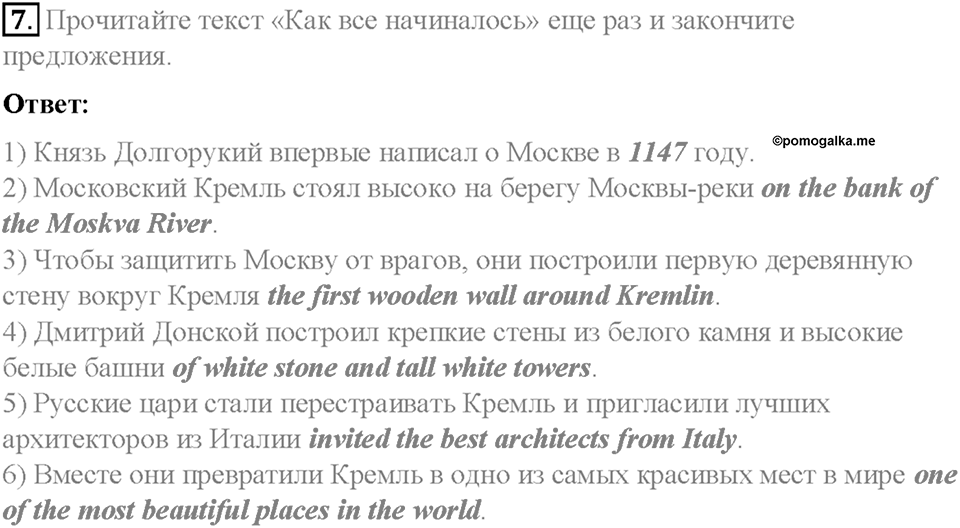 7. Прочитайте текст «Как все начиналось» еще раз и закончите предложения.

Ответ:

1) Князь Долгорукий впервые написал о Москве в 1147 году.
©pomogalka.me
2) Московский Кремль стоял высоко на берегу Москвы-реки on the bank of the Moskva River.
3) Чтобы защитить Москву от врагов, они построили первую деревянную стену вокруг Кремля the first wooden wall around Kremlin.
4) Дмитрий Донской построил крепкие стены из белого камня и высокие белые башни of white stone and tall white towers.
5) Русские цари стали перестраивать Кремль и пригласили лучших архитекторов из Италии invited the best architects from Italy.
6) Вместе они превратили Кремль в одно из самых красивых мест в мире one of the most beautiful places in the world.